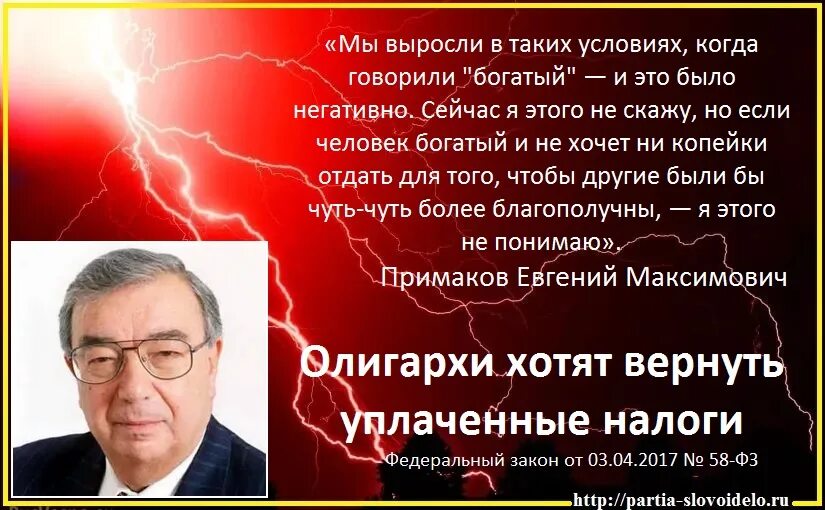 «Мы выросли в таких условиях, когда говорили "богатый" — и это было негативно. Сейчас я этого не скажу, но если человек богатый и не хочет ни копейки отдать для того, чтобы другие были бы чуть-чуть более благополучны, — я этого не понимаю».

Примаков Евгений Максимович

Олигархи хотят вернуть уплаченные налоги

Федеральный закон от 03.04.2017 № 58-ФЗ

http://partia-slovoidelo.ru